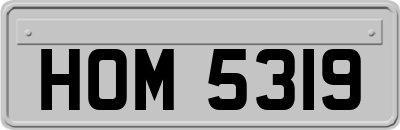 HOM 5319